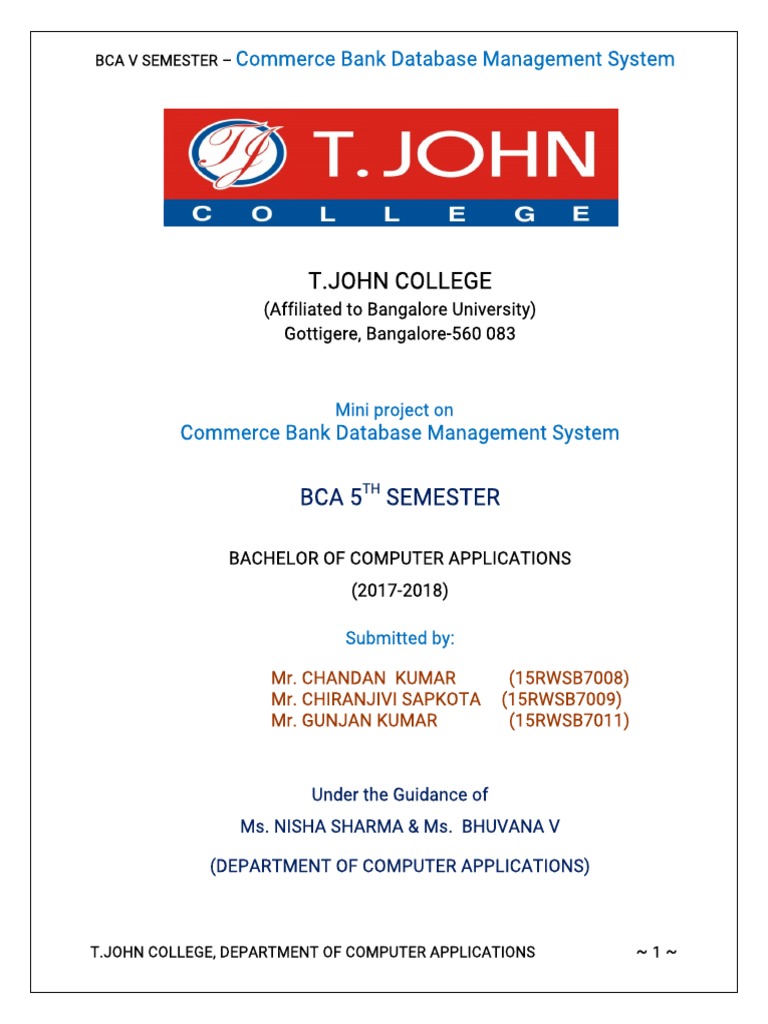 BCA V SEMESTER – Commerce Bank Database Management System

TJ T. JOHN
COLLEGE

T.JOHN COLLEGE
(Affiliated to Bangalore University)
Gottigere, Bangalore-560 083

Mini project on
Commerce Bank Database Management System

BCA 5$^{TH}$ SEMESTER

BACHELOR OF COMPUTER APPLICATIONS
(2017-2018)

Submitted by:

Mr. CHANDAN KUMAR (15RWSB7008)
Mr. CHIRANJIVI SAPKOTA (15RWSB7009)
Mr. GUNJAN KUMAR (15RWSB7011)

Under the Guidance of
Ms. NISHA SHARMA & Ms. BHUVANA V
(DEPARTMENT OF COMPUTER APPLICATIONS)

T.JOHN COLLEGE, DEPARTMENT OF COMPUTER APPLICATIONS ~ 1 ~